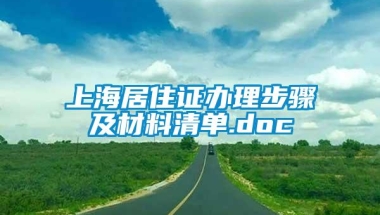 上海居住证办理步骤及材料清单.doc